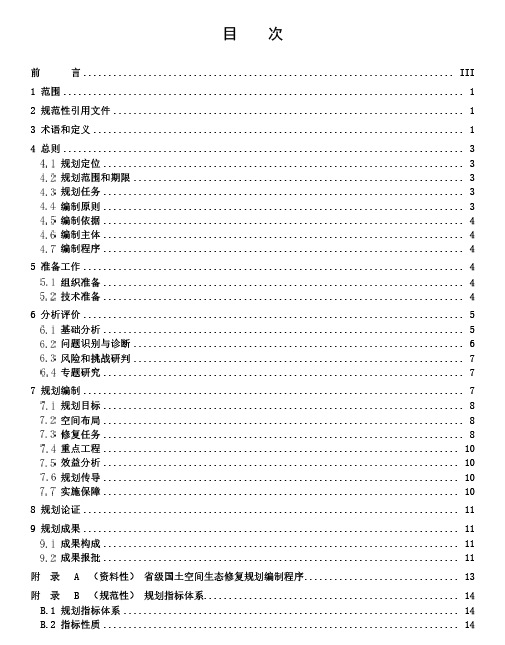 目　次

前　言 ........ III
1 范围 ........ 1
2 规范性引用文件 ........ 1
3 术语和定义 ........ 1
4 总则 ........ 3
4.1 规划定位 ........ 3
4.2 规划范围和期限 ........ 3
4.3 规划任务 ........ 3
4.4 编制原则 ........ 3
4.5 编制依据 ........ 4
4.6 编制主体 ........ 4
4.7 编制程序 ........ 4
5 准备工作 ........ 4
5.1 组织准备 ........ 4
5.2 技术准备 ........ 4
6 分析评价 ........ 5
6.1 基础分析 ........ 5
6.2 问题识别与诊断 ........ 6
6.3 风险和挑战研判 ........ 7
6.4 专题研究 ........ 7
7 规划编制 ........ 7
7.1 规划目标 ........ 8
7.2 空间布局 ........ 8
7.3 修复任务 ........ 8
7.4 重点工程 ........ 10
7.5 效益分析 ........ 10
7.6 规划传导 ........ 10
7.7 实施保障 ........ 10
8 规划论证 ........ 11
9 规划成果 ........ 11
9.1 成果构成 ........ 11
9.2 成果报批 ........ 11
附　录　A　（资料性）　省级国土空间生态修复规划编制程序 ........ 13
附　录　B　（规范性）　规划指标体系 ........ 14
B.1 规划指标体系 ........ 14
B.2 指标性质 ........ 14